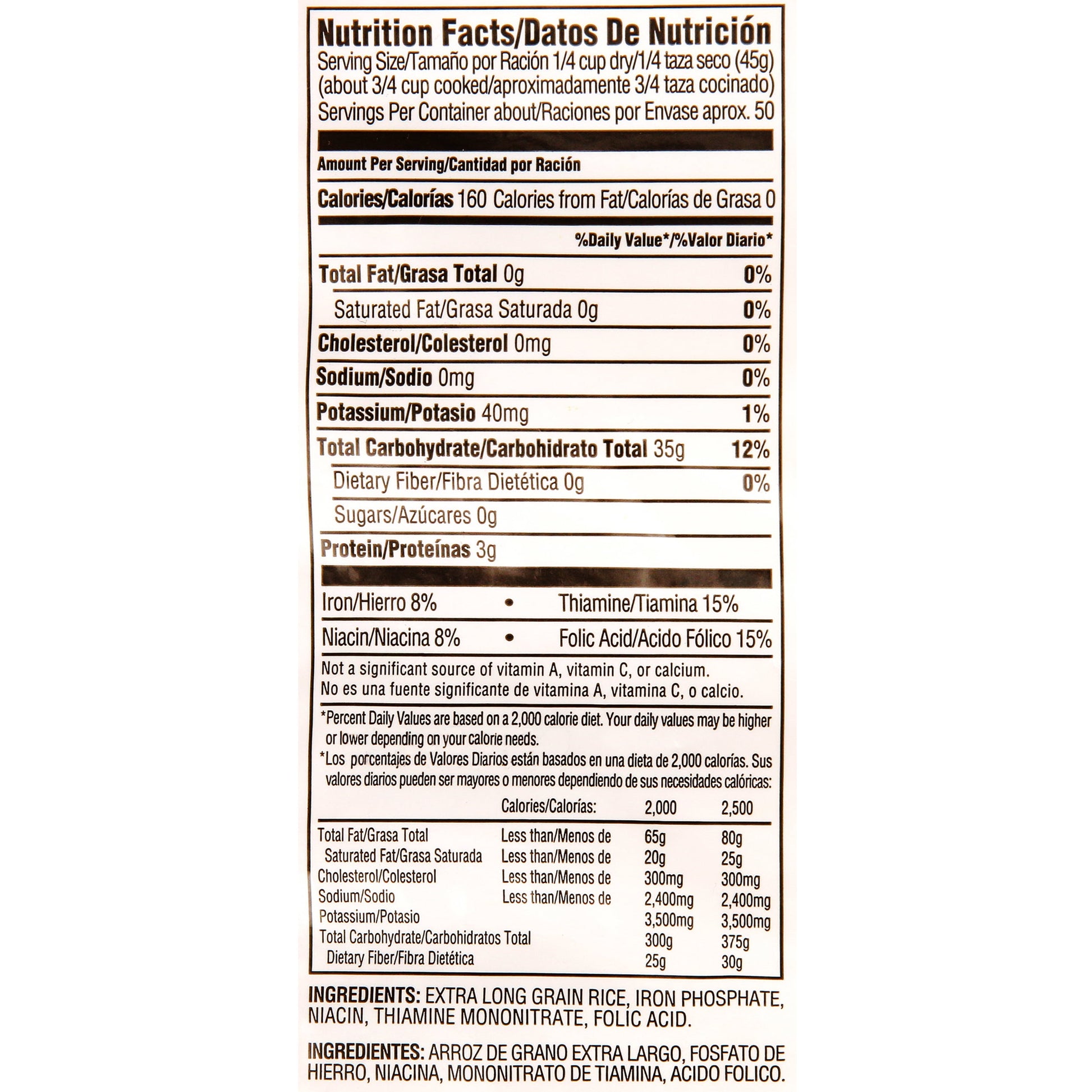 Nutrition Facts/Datos De Nutrición
Serving Size/Tamaño por Ración 1/4 cup dry/1/4 taza seco (45g) (about 3/4 cup cooked/aproximadamente 3/4 taza cocinado)
Servings Per Container about/Raciones por Envase aprox. 50

Amount Per Serving/Cantidad por Ración

Calories/Calorías 160 Calories from Fat/Calorías de Grasa 0

%Daily Value*/%Valor Diario*

| | |
|---|---|
| Total Fat/Grasa Total 0g | 0% |
| Saturated Fat/Grasa Saturada 0g | 0% |
| Cholesterol/Colesterol 0mg | 0% |
| Sodium/Sodio 0mg | 0% |
| Potassium/Potasio 40mg | 1% |
| Total Carbohydrate/Carbohidrato Total 35g | 12% |
| Dietary Fiber/Fibra Dietética 0g | 0% |
| Sugars/Azúcares 0g | |
| Protein/Proteínas 3g | |

Iron/Hierro 8% • Thiamine/Tiamina 15%
Niacin/Niacina 8% • Folic Acid/Acido Fólico 15%

Not a significant source of vitamin A, vitamin C, or calcium.
No es una fuente significante de vitamina A, vitamina C, o calcio.

*Percent Daily Values are based on a 2,000 calorie diet. Your daily values may be higher or lower depending on your calorie needs.
*Los porcentajes de Valores Diarios están basados en una dieta de 2,000 calorías. Sus valores diarios pueden ser mayores o menores dependiendo de sus necesidades calóricas:

| | Calories/Calorías: | 2,000 | 2,500 |
|---|---|---|---|
| Total Fat/Grasa Total | Less than/Menos de | 65g | 80g |
| Saturated Fat/Grasa Saturada | Less than/Menos de | 20g | 25g |
| Cholesterol/Colesterol | Less than/Menos de | 300mg | 300mg |
| Sodium/Sodio | Less than/Menos de | 2,400mg | 2,400mg |
| Potassium/Potasio | | 3,500mg | 3,500mg |
| Total Carbohydrate/Carbohidratos Total | | 300g | 375g |
| Dietary Fiber/Fibra Dietética | | 25g | 30g |

INGREDIENTS: EXTRA LONG GRAIN RICE, IRON PHOSPHATE, NIACIN, THIAMINE MONONITRATE, FOLIC ACID.

INGREDIENTES: ARROZ DE GRANO EXTRA LARGO, FOSFATO DE HIERRO, NIACINA, MONONITRATO DE TIAMINA, ACIDO FOLICO.